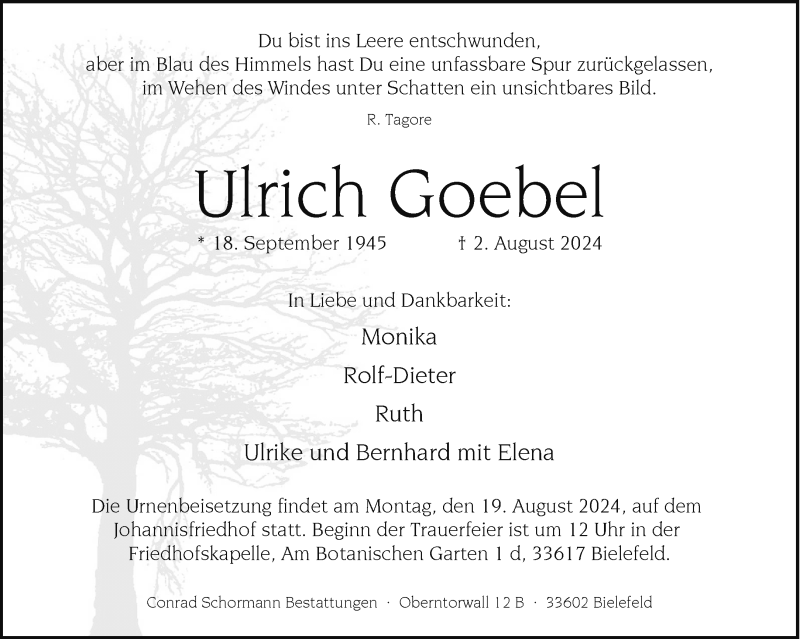 Du bist ins Leere entschwunden,
aber im Blau des Himmels hast Du eine unfassbare Spur zurückgelassen,
im Wehen des Windes unter Schatten ein unsichtbares Bild.

R. Tagore

Ulrich Goebel

* 18. September 1945 † 2. August 2024

In Liebe und Dankbarkeit:

Monika

Rolf-Dieter

Ruth

Ulrike und Bernhard mit Elena

Die Urnenbeisetzung findet am Montag, den 19. August 2024, auf dem Johannisfriedhof statt. Beginn der Trauerfeier ist um 12 Uhr in der Friedhofskapelle, Am Botanischen Garten 1 d, 33617 Bielefeld.

Conrad Schormann Bestattungen · Oberntorwall 12 B · 33602 Bielefeld